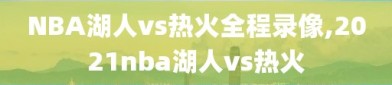 NBA湖人vs热火全程录像,2021nba湖人vs热火